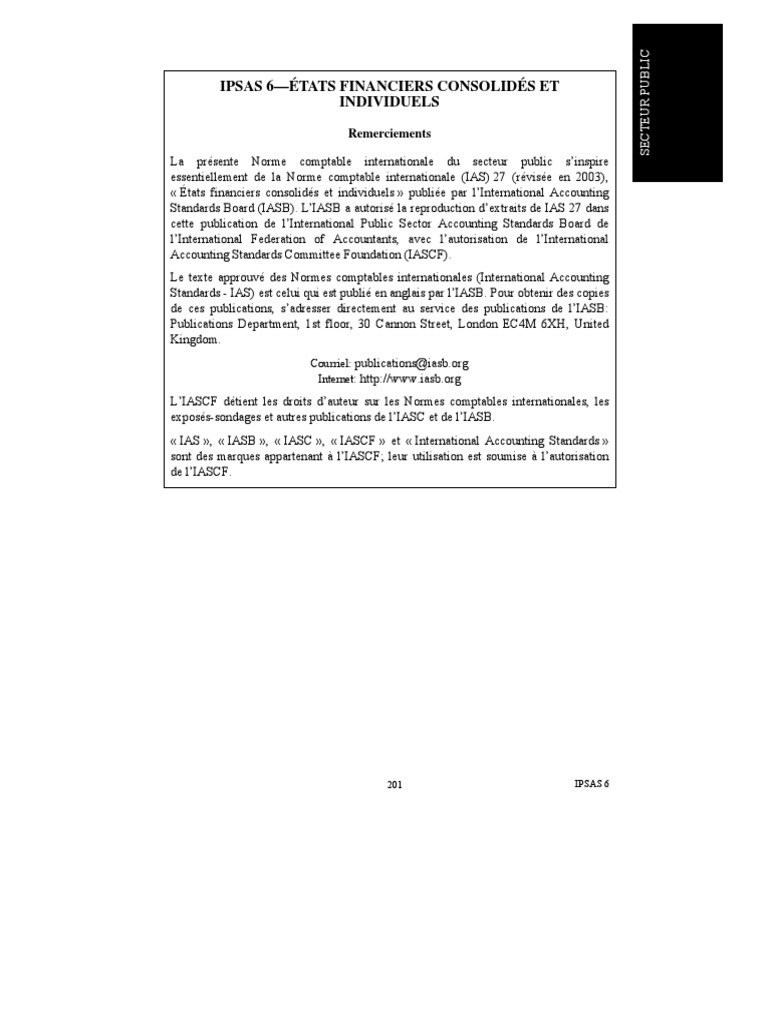 SECTEUR PUBLIC

IPSAS 6—ÉTATS FINANCIERS CONSOLIDÉS ET INDIVIDUELS

Remerciements

La présente Norme comptable internationale du secteur public s'inspire essentiellement de la Norme comptable internationale (IAS) 27 (révisée en 2003), « États financiers consolidés et individuels » publiée par l'International Accounting Standards Board (IASB). L'IASB a autorisé la reproduction d'extraits de IAS 27 dans cette publication de l'International Public Sector Accounting Standards Board de l'International Federation of Accountants, avec l'autorisation de l'International Accounting Standards Committee Foundation (IASCF).

Le texte approuvé des Normes comptables internationales (International Accounting Standards - IAS) est celui qui est publié en anglais par l'IASB. Pour obtenir des copies de ces publications, s'adresser directement au service des publications de l'IASB: Publications Department, 1st floor, 30 Cannon Street, London EC4M 6XH, United Kingdom.

Courriel: publications@iasb.org
Internet: http://www.iasb.org

L'IASCF détient les droits d'auteur sur les Normes comptables internationales, les exposés-sondages et autres publications de l'IASC et de l'IASB.

« IAS », « IASB », « IASC », « IASCF » et « International Accounting Standards » sont des marques appartenant à l'IASCF; leur utilisation est soumise à l'autorisation de l'IASCF.

201

IPSAS 6